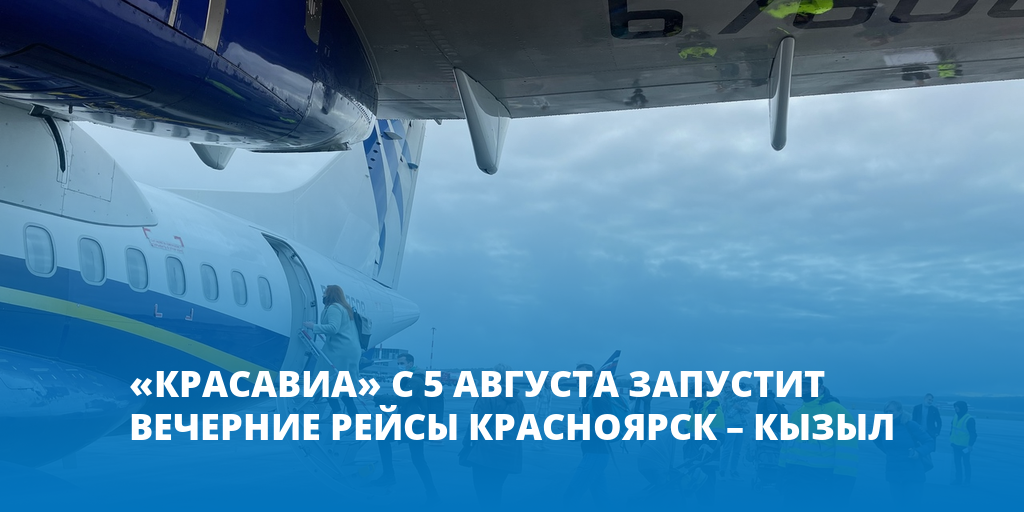 «КРАСАВИА» С 5 АВГУСТА ЗАПУСТИТ ВЕЧЕРНИЕ РЕЙСЫ КРАСНОЯРСК – КЫЗЫЛ